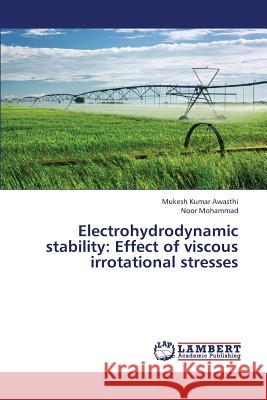 Mukesh Kumar Awasthi
Noor Mohammad

Electrohydrodynamic stability: Effect of viscous irrotational stresses

LAP LAMBERT Academic Publishing

Kraina Książek